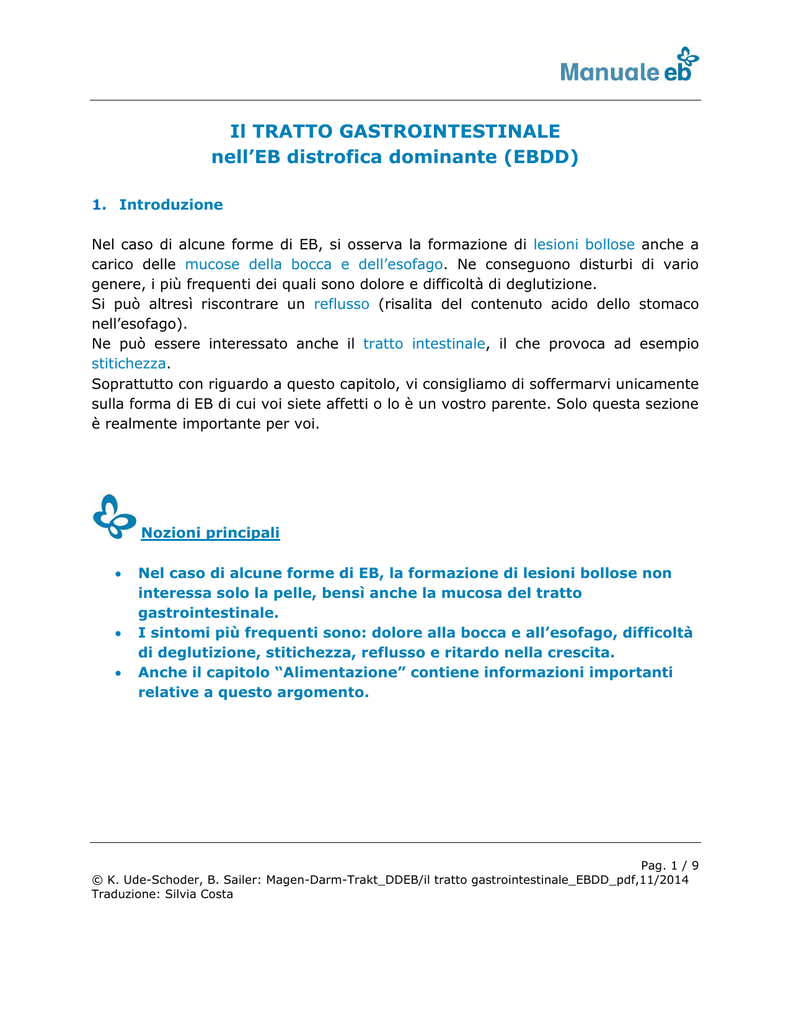 Manuale eb

Il TRATTO GASTROINTESTINALE
nell’EB distrofica dominante (EBDD)

1. Introduzione

Nel caso di alcune forme di EB, si osserva la formazione di lesioni bollose anche a carico delle mucose della bocca e dell’esofago. Ne conseguono disturbi di vario genere, i più frequenti dei quali sono dolore e difficoltà di deglutizione.
Si può altresì riscontrare un reflusso (risalita del contenuto acido dello stomaco nell’esofago).
Ne può essere interessato anche il tratto intestinale, il che provoca ad esempio stitichezza.
Soprattutto con riguardo a questo capitolo, vi consigliamo di soffermarvi unicamente sulla forma di EB di cui voi siete affetti o lo è un vostro parente. Solo questa sezione è realmente importante per voi.

Nozioni principali

• Nel caso di alcune forme di EB, la formazione di lesioni bollose non interessa solo la pelle, bensì anche la mucosa del tratto gastrointestinale.
• I sintomi più frequenti sono: dolore alla bocca e all’esofago, difficoltà di deglutizione, stitichezza, reflusso e ritardo nella crescita.
• Anche il capitolo “Alimentazione” contiene informazioni importanti relative a questo argomento.

Pag. 1 / 9
© K. Ude-Schoder, B. Sailer: Magen-Darm-Trakt_DDEB/il tratto gastrointestinale_EBDD_pdf,11/2014
Traduzione: Silvia Costa